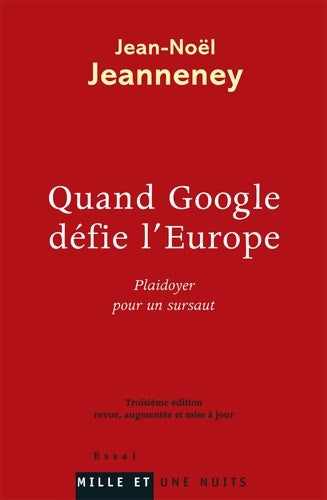 Jean-Noël
Jeanneney

Quand Google
défie l'Europe

Plaidoyer
pour un sursaut

Troisième édition
revue, augmentée et mise à jour

Essai

MILLE ET UNE NUITS